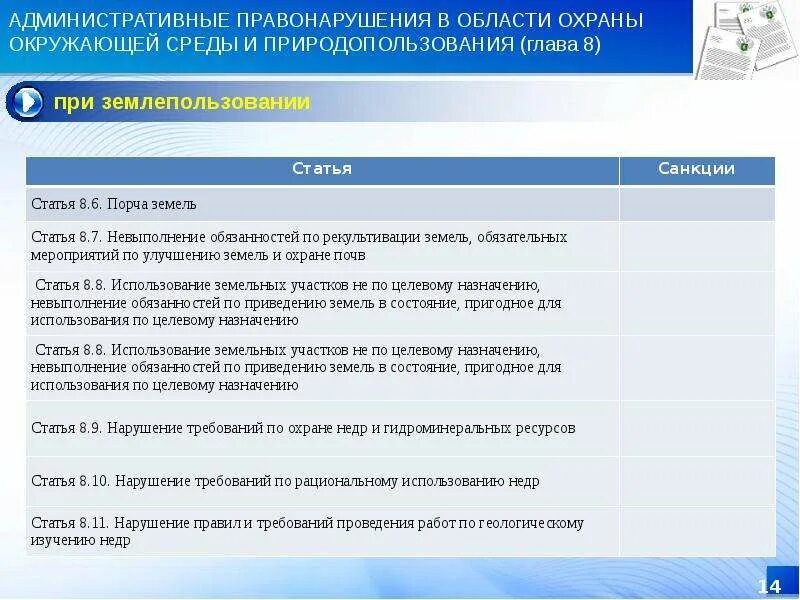 АДМИНИСТРАТИВНЫЕ ПРАВОНАРУШЕНИЯ В ОБЛАСТИ ОХРАНЫ ОКРУЖАЮЩЕЙ СРЕДЫ И ПРИРОДОПОЛЬЗОВАНИЯ (глава 8)

при землепользовании

| Статья | Санкции |
|---|---|
| Статья 8.6. Порча земель | |
| Статья 8.7. Невыполнение обязанностей по рекультивации земель, обязательных мероприятий по улучшению земель и охране почв | |
| Статья 8.8. Использование земельных участков не по целевому назначению, невыполнение обязанностей по приведению земель в состояние, пригодное для использования по целевому назначению | |
| Статья 8.8. Использование земельных участков не по целевому назначению, невыполнение обязанностей по приведению земель в состояние, пригодное для использования по целевому назначению | |
| Статья 8.9. Нарушение требований по охране недр и гидроминеральных ресурсов | |
| Статья 8.10. Нарушение требований по рациональному использованию недр | |
| Статья 8.11. Нарушение правил и требований проведения работ по геологическому изучению недр | |

14